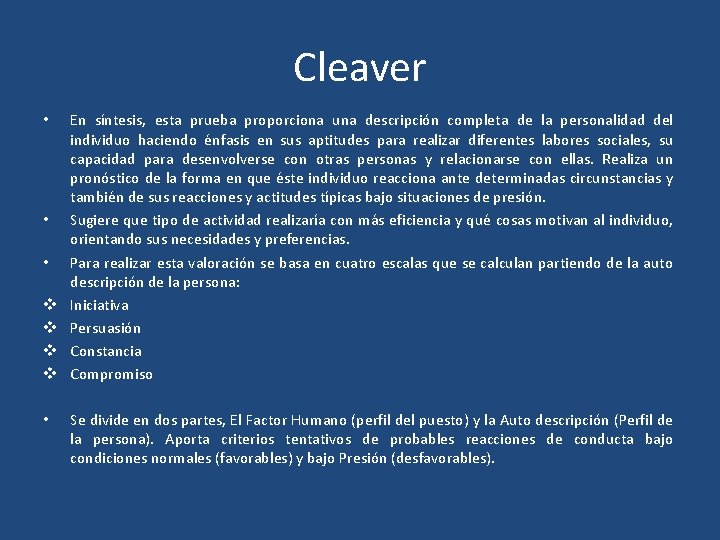 Cleaver

• En síntesis, esta prueba proporciona una descripción completa de la personalidad del individuo haciendo énfasis en sus aptitudes para realizar diferentes labores sociales, su capacidad para desenvolverse con otras personas y relacionarse con ellas. Realiza un pronóstico de la forma en que éste individuo reacciona ante determinadas circunstancias y también de sus reacciones y actitudes típicas bajo situaciones de presión.

• Sugiere que tipo de actividad realizaría con más eficiencia y qué cosas motivan al individuo, orientando sus necesidades y preferencias.

• Para realizar esta valoración se basa en cuatro escalas que se calculan partiendo de la auto descripción de la persona:

❖ Iniciativa
❖ Persuasión
❖ Constancia
❖ Compromiso

• Se divide en dos partes, El Factor Humano (perfil del puesto) y la Auto descripción (Perfil de la persona). Aporta criterios tentativos de probables reacciones de conducta bajo condiciones normales (favorables) y bajo Presión (desfavorables).